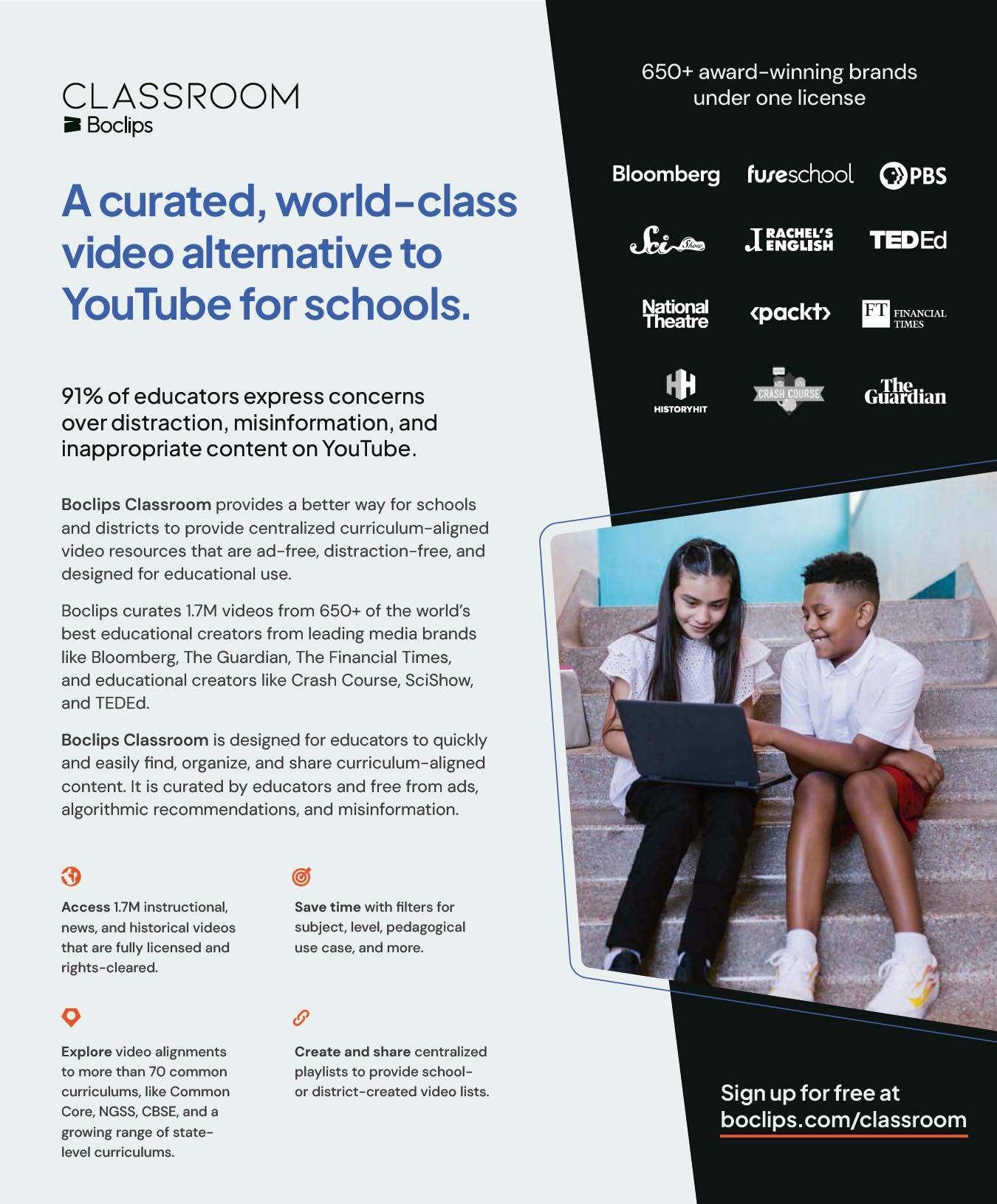 CLASSROOM
Boclips

A curated, world-class video alternative to YouTube for schools.

91% of educators express concerns over distraction, misinformation, and inappropriate content on YouTube.

Boclips Classroom provides a better way for schools and districts to provide centralized curriculum-aligned video resources that are ad-free, distraction-free, and designed for educational use.

Boclips curates 1.7M videos from 650+ of the world's best educational creators from leading media brands like Bloomberg, The Guardian, The Financial Times, and educational creators like Crash Course, SciShow, and TEDEd.

Boclips Classroom is designed for educators to quickly and easily find, organize, and share curriculum-aligned content. It is curated by educators and free from ads, algorithmic recommendations, and misinformation.

Access 1.7M instructional, news, and historical videos that are fully licensed and rights-cleared.

Save time with filters for subject, level, pedagogical use case, and more.

Explore video alignments to more than 70 common curriculums, like Common Core, NGSS, CBSE, and a growing range of state-level curriculums.

Create and share centralized playlists to provide school- or district-created video lists.

650+ award-winning brands under one license

Bloomberg
fuseschool
PBS
Sci Show
RACHEL'S ENGLISH
TEDEd
National Theatre
<packt>
FT FINANCIAL TIMES
HISTORYHIT
CRASH COURSE
The Guardian

Sign up for free at boclips.com/classroom